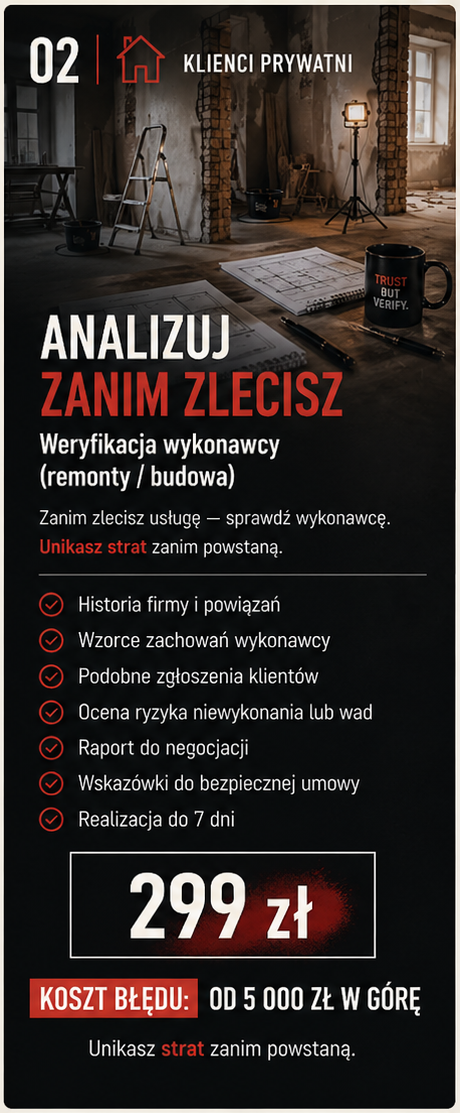 02 KLIENCI PRYWATNI

TRUST BUT VERIFY.

ANALIZUJ
ZANIM ZLECISZ

Weryfikacja wykonawcy (remonty / budowa)

Zanim zlecisz usługę — sprawdź wykonawcę. Unikasz strat zanim powstaną.

Historia firmy i powiązań
Wzorce zachowań wykonawcy
Podobne zgłoszenia klientów
Ocena ryzyka niewykonania lub wad
Raport do negocjacji
Wskazówki do bezpiecznej umowy
Realizacja do 7 dni

299 zł

KOSZT BŁĘDU: OD 5 000 ZŁ W GÓRĘ

Unikasz strat zanim powstaną.